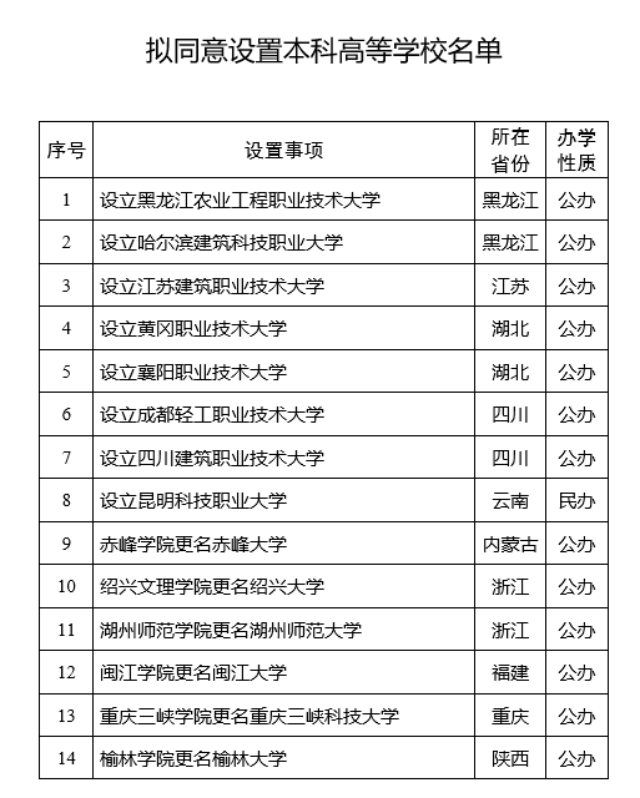 拟同意设置本科高等学校名单

| 序号 | 设置事项 | 所在省份 | 办学性质 |
|---|---|---|---|
| 1 | 设立黑龙江农业工程职业技术大学 | 黑龙江 | 公办 |
| 2 | 设立哈尔滨建筑科技职业大学 | 黑龙江 | 公办 |
| 3 | 设立江苏建筑职业技术大学 | 江苏 | 公办 |
| 4 | 设立黄冈职业技术大学 | 湖北 | 公办 |
| 5 | 设立襄阳职业技术大学 | 湖北 | 公办 |
| 6 | 设立成都轻工职业技术大学 | 四川 | 公办 |
| 7 | 设立四川建筑职业技术大学 | 四川 | 公办 |
| 8 | 设立昆明科技职业大学 | 云南 | 民办 |
| 9 | 赤峰学院更名赤峰大学 | 内蒙古 | 公办 |
| 10 | 绍兴文理学院更名绍兴大学 | 浙江 | 公办 |
| 11 | 湖州师范学院更名湖州师范大学 | 浙江 | 公办 |
| 12 | 闽江学院更名闽江大学 | 福建 | 公办 |
| 13 | 重庆三峡学院更名重庆三峡科技大学 | 重庆 | 公办 |
| 14 | 榆林学院更名榆林大学 | 陕西 | 公办 |